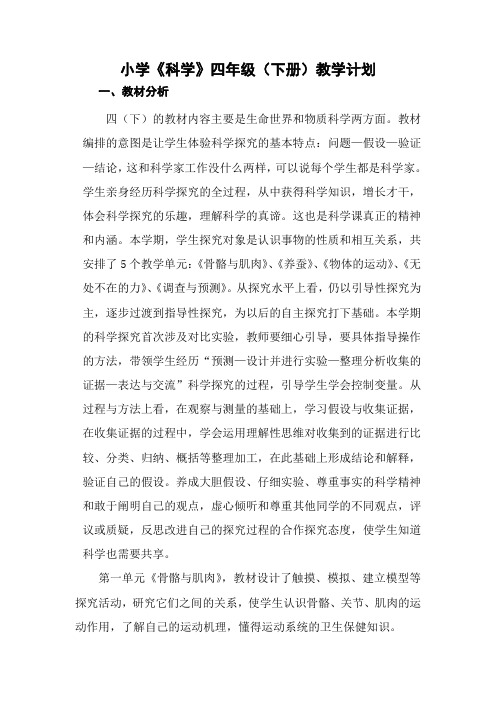 小学《科学》四年级（下册）教学计划

一、教材分析

四（下）的教材内容主要是生命世界和物质科学两方面。教材编排的意图是让学生体验科学探究的基本特点：问题—假设—验证—结论，这和科学家工作没什么两样，可以说每个学生都是科学家。学生亲身经历科学探究的全过程，从中获得科学知识，增长才干，体会科学探究的乐趣，理解科学的真谛。这也是科学课真正的精神和内涵。本学期，学生探究对象是认识事物的性质和相互关系，共安排了5个教学单元：《骨骼与肌肉》、《养蚕》、《物体的运动》、《无处不在的力》、《调查与预测》。从探究水平上看，仍以引导性探究为主，逐步过渡到指导性探究，为以后的自主探究打下基础。本学期的科学探究首次涉及对比实验，教师要细心引导，要具体指导操作的方法，带领学生经历“预测—设计并进行实验—整理分析收集的证据—表达与交流”科学探究的过程，引导学生学会控制变量。从过程与方法上看，在观察与测量的基础上，学习假设与收集证据，在收集证据的过程中，学会运用理解性思维对收集到的证据进行比较、分类、归纳、概括等整理加工，在此基础上形成结论和解释，验证自己的假设。养成大胆假设、仔细实验、尊重事实的科学精神和敢于阐明自己的观点，虚心倾听和尊重其他同学的不同观点，评议或质疑，反思改进自己的探究过程的合作探究态度，使学生知道科学也需要共享。

第一单元《骨骼与肌肉》，教材设计了触摸、模拟、建立模型等探究活动，研究它们之间的关系，使学生认识骨骼、关节、肌肉的运动作用，了解自己的运动机理，懂得运动系统的卫生保健知识。